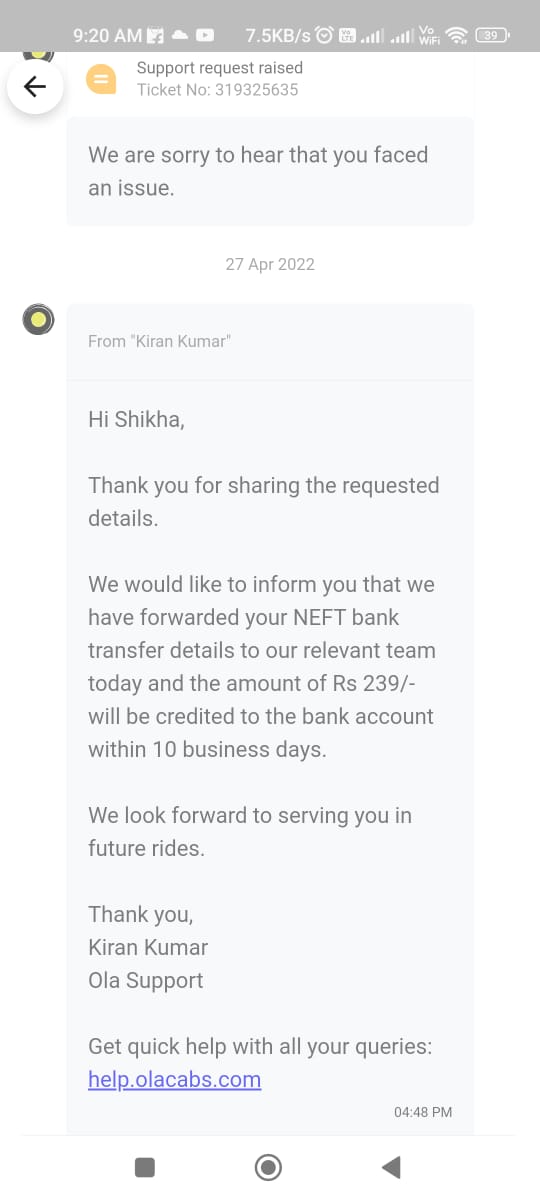 9:20 AM 7.5KB/s Vo WiFi 39

Support request raised
Ticket No: 319325635

We are sorry to hear that you faced an issue.

27 Apr 2022

From "Kiran Kumar"

Hi Shikha,

Thank you for sharing the requested details.

We would like to inform you that we have forwarded your NEFT bank transfer details to our relevant team today and the amount of Rs 239/- will be credited to the bank account within 10 business days.

We look forward to serving you in future rides.

Thank you,
Kiran Kumar
Ola Support

Get quick help with all your queries:
help.olacabs.com

04:48 PM